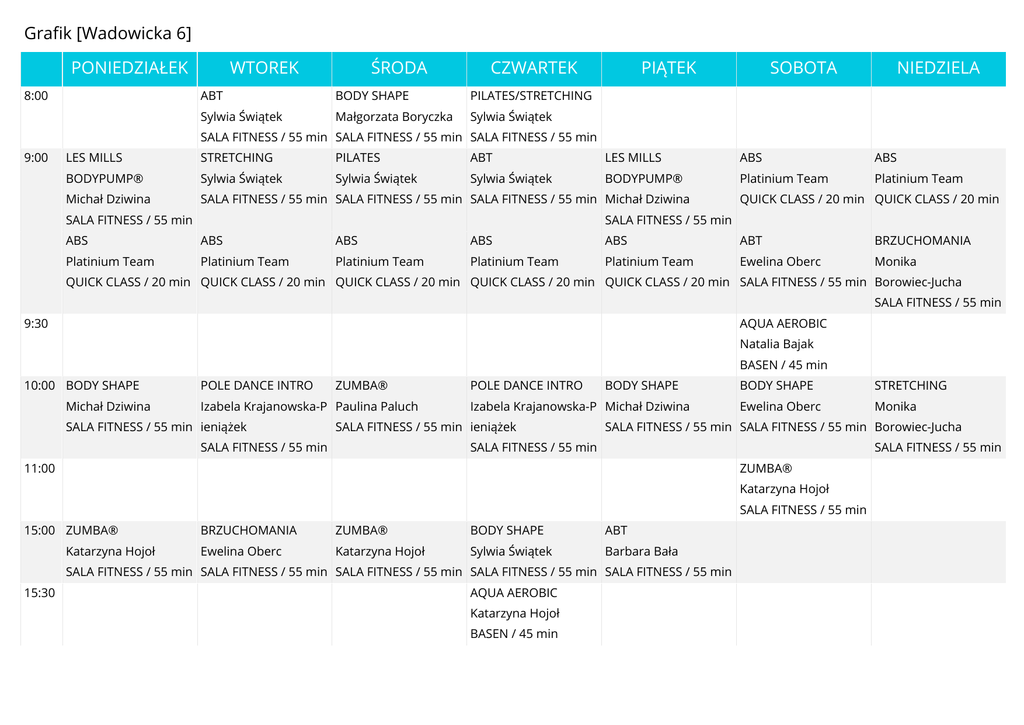 Grafik [Wadowicka 6]

| | PONIEDZIAŁEK | WTOREK | ŚRODA | CZWARTEK | PIĄTEK | SOBOTA | NIEDZIELA |
|---|---|---|---|---|---|---|---|
| 8:00 | | ABT Sylwia Świątek SALA FITNESS / 55 min | BODY SHAPE Małgorzata Boryczka SALA FITNESS / 55 min | PILATES/STRETCHING Sylwia Świątek SALA FITNESS / 55 min | | | |
| 9:00 | LES MILLS BODYPUMP® Michał Dziwina SALA FITNESS / 55 min ABS Platinium Team QUICK CLASS / 20 min | STRETCHING Sylwia Świątek SALA FITNESS / 55 min ABS Platinium Team QUICK CLASS / 20 min | PILATES Sylwia Świątek SALA FITNESS / 55 min ABS Platinium Team QUICK CLASS / 20 min | ABT Sylwia Świątek SALA FITNESS / 55 min ABS Platinium Team QUICK CLASS / 20 min | LES MILLS BODYPUMP® Michał Dziwina SALA FITNESS / 55 min ABS Platinium Team QUICK CLASS / 20 min | ABS Platinium Team QUICK CLASS / 20 min ABT Ewelina Oberc SALA FITNESS / 55 min | ABS Platinium Team QUICK CLASS / 20 min BRZUCHOMANIA Monika Borowiec-Jucha SALA FITNESS / 55 min |
| 9:30 | | | | | | AQUA AEROBIC Natalia Bajak BASEN / 45 min | |
| 10:00 | BODY SHAPE Michał Dziwina SALA FITNESS / 55 min | POLE DANCE INTRO Izabela Krajanowska-Pieniążek SALA FITNESS / 55 min | ZUMBA® Paulina Paluch SALA FITNESS / 55 min | POLE DANCE INTRO Izabela Krajanowska-Pieniążek SALA FITNESS / 55 min | BODY SHAPE Michał Dziwina SALA FITNESS / 55 min | BODY SHAPE Ewelina Oberc SALA FITNESS / 55 min | STRETCHING Monika Borowiec-Jucha SALA FITNESS / 55 min |
| 11:00 | | | | | | ZUMBA® Katarzyna Hojoł SALA FITNESS / 55 min | |
| 15:00 | ZUMBA® Katarzyna Hojoł SALA FITNESS / 55 min | BRZUCHOMANIA Ewelina Oberc SALA FITNESS / 55 min | ZUMBA® Katarzyna Hojoł SALA FITNESS / 55 min | BODY SHAPE Sylwia Świątek SALA FITNESS / 55 min | ABT Barbara Bała SALA FITNESS / 55 min | | |
| 15:30 | | | | AQUA AEROBIC Katarzyna Hojoł BASEN / 45 min | | | |